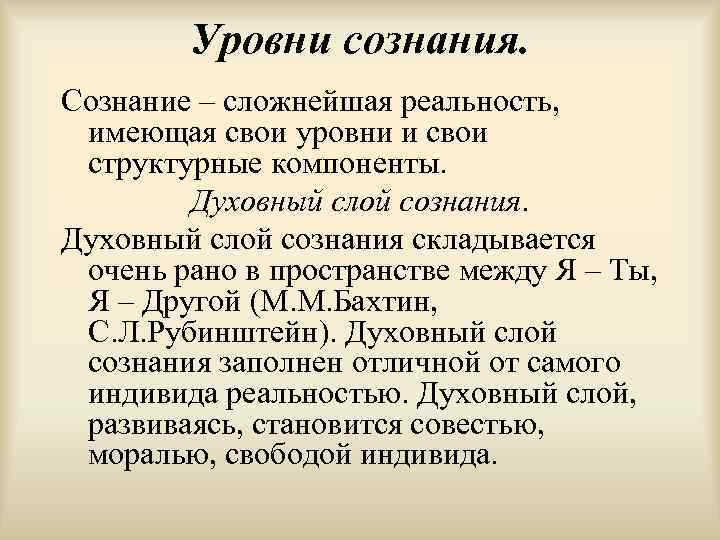 Уровни сознания.

Сознание – сложнейшая реальность, имеющая свои уровни и свои структурные компоненты.

Духовный слой сознания.

Духовный слой сознания складывается очень рано в пространстве между Я – Ты, Я – Другой (М.М.Бахтин, С.Л.Рубинштейн). Духовный слой сознания заполнен отличной от самого индивида реальностью. Духовный слой, развиваясь, становится совестью, моралью, свободой индивида.